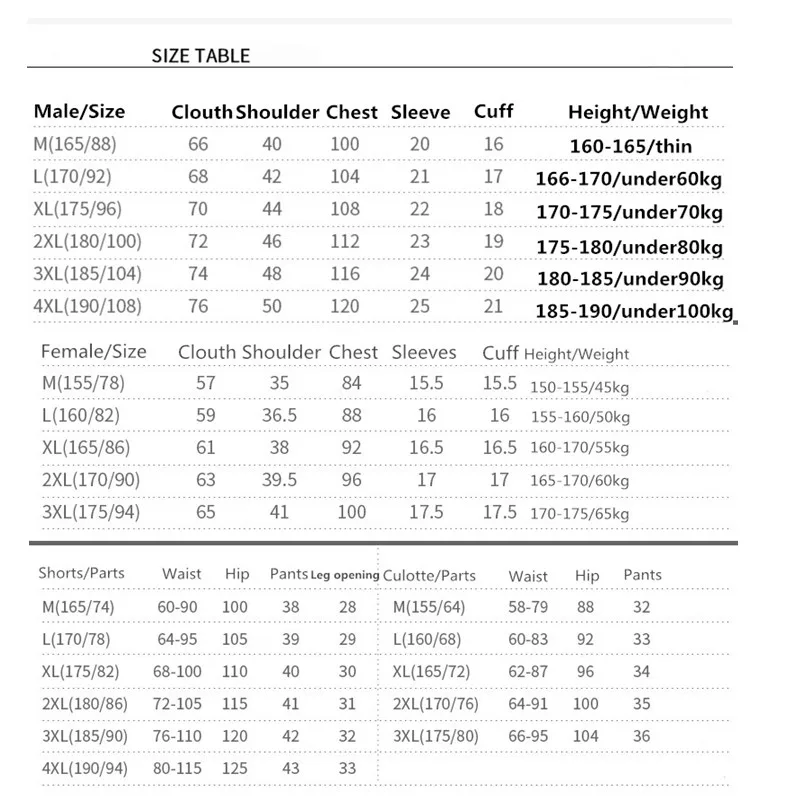 SIZE TABLE

| Male/Size | Clouth | Shoulder | Chest | Sleeve | Cuff | Height/Weight |
|---|---|---|---|---|---|---|
| M(165/88) | 66 | 40 | 100 | 20 | 16 | 160-165/thin |
| L(170/92) | 68 | 42 | 104 | 21 | 17 | 166-170/under60kg |
| XL(175/96) | 70 | 44 | 108 | 22 | 18 | 170-175/under70kg |
| 2XL(180/100) | 72 | 46 | 112 | 23 | 19 | 175-180/under80kg |
| 3XL(185/104) | 74 | 48 | 116 | 24 | 20 | 180-185/under90kg |
| 4XL(190/108) | 76 | 50 | 120 | 25 | 21 | 185-190/under100kg |

| Female/Size | Clouth | Shoulder | Chest | Sleeves | Cuff | Height/Weight |
|---|---|---|---|---|---|---|
| M(155/78) | 57 | 35 | 84 | 15.5 | 15.5 | 150-155/45kg |
| L(160/82) | 59 | 36.5 | 88 | 16 | 16 | 155-160/50kg |
| XL(165/86) | 61 | 38 | 92 | 16.5 | 16.5 | 160-170/55kg |
| 2XL(170/90) | 63 | 39.5 | 96 | 17 | 17 | 165-170/60kg |
| 3XL(175/94) | 65 | 41 | 100 | 17.5 | 17.5 | 170-175/65kg |

| Shorts/Parts | Waist | Hip | Pants | Leg opening |
|---|---|---|---|---|
| M(165/74) | 60-90 | 100 | 38 | 28 |
| L(170/78) | 64-95 | 105 | 39 | 29 |
| XL(175/82) | 68-100 | 110 | 40 | 30 |
| 2XL(180/86) | 72-105 | 115 | 41 | 31 |
| 3XL(185/90) | 76-110 | 120 | 42 | 32 |
| 4XL(190/94) | 80-115 | 125 | 43 | 33 |

| Culotte/Parts | Waist | Hip | Pants |
|---|---|---|---|
| M(155/64) | 58-79 | 88 | 32 |
| L(160/68) | 60-83 | 92 | 33 |
| XL(165/72) | 62-87 | 96 | 34 |
| 2XL(170/76) | 64-91 | 100 | 35 |
| 3XL(175/80) | 66-95 | 104 | 36 |